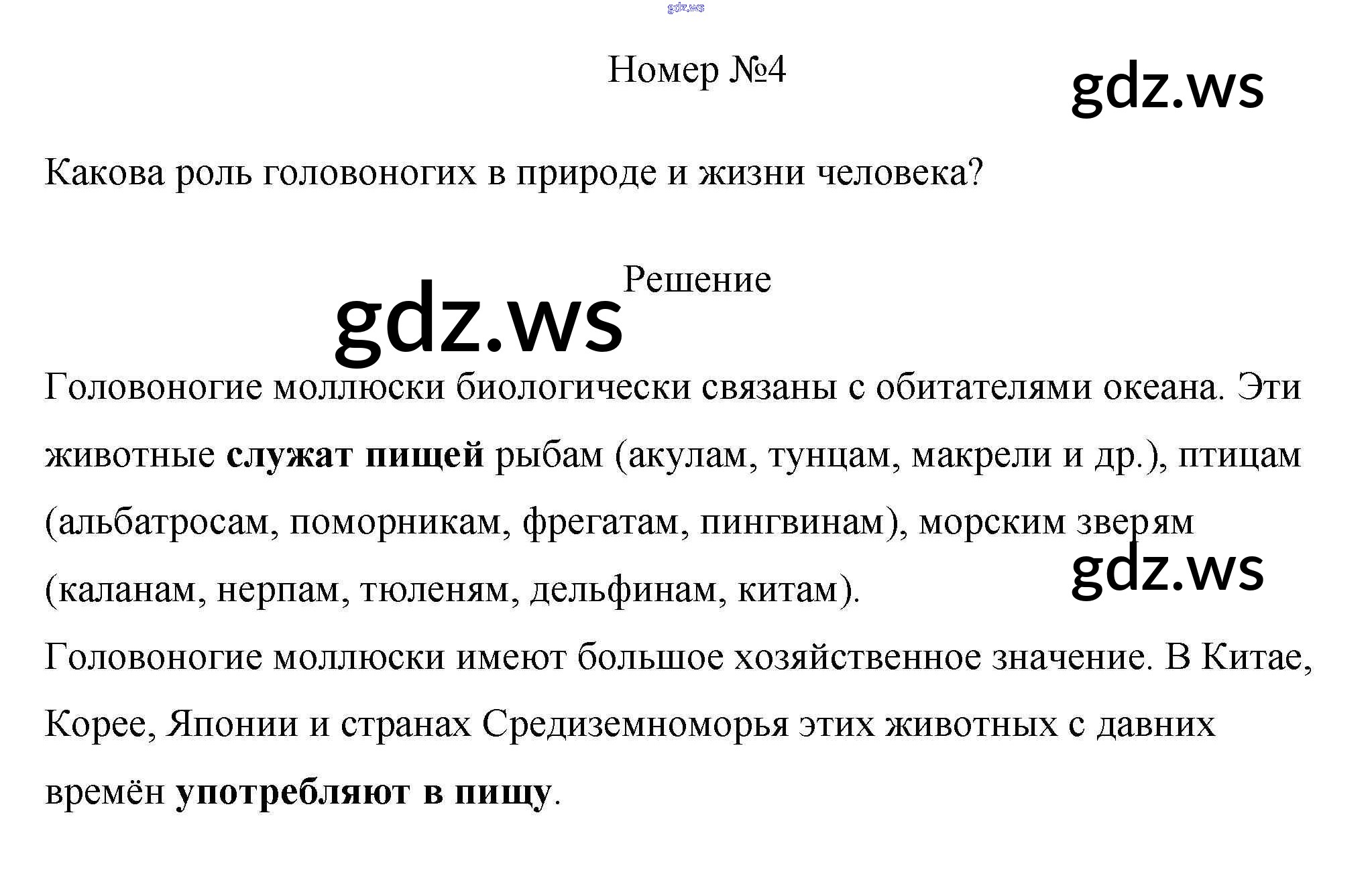 Номер №4

Какова роль головоногих в природе и жизни человека?

Решение

Головоногие моллюски биологически связаны с обитателями океана. Эти животные служат пищей рыбам (акулам, тунцам, макрели и др.), птицам (альбатросам, поморникам, фрегатам, пингвинам), морским зверям (каланам, нерпам, тюленям, дельфинам, китам).

Головоногие моллюски имеют большое хозяйственное значение. В Китае, Корее, Японии и странах Средиземноморья этих животных с давних времён употребляют в пищу.

gdz.ws